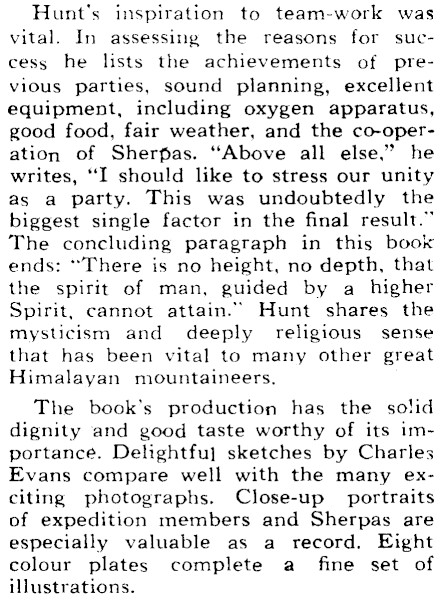 Hunt's inspiration to team-work was vital. In assessing the reasons for success he lists the achievements of previous parties, sound planning, excellent equipment, including oxygen apparatus, good food, fair weather, and the co-operation of Sherpas. "Above all else," he writes, "I should like to stress our unity as a party. This was undoubtedly the biggest single factor in the final result." The concluding paragraph in this book ends: "There is no height, no depth, that the spirit of man, guided by a higher Spirit, cannot attain." Hunt shares the mysticism and deeply religious sense that has been vital to many other great Himalayan mountaineers.

The book's production has the solid dignity and good taste worthy of its importance. Delightful sketches by Charles Evans compare well with the many exciting photographs. Close-up portraits of expedition members and Sherpas are especially valuable as a record. Eight colour plates complete a fine set of illustrations.